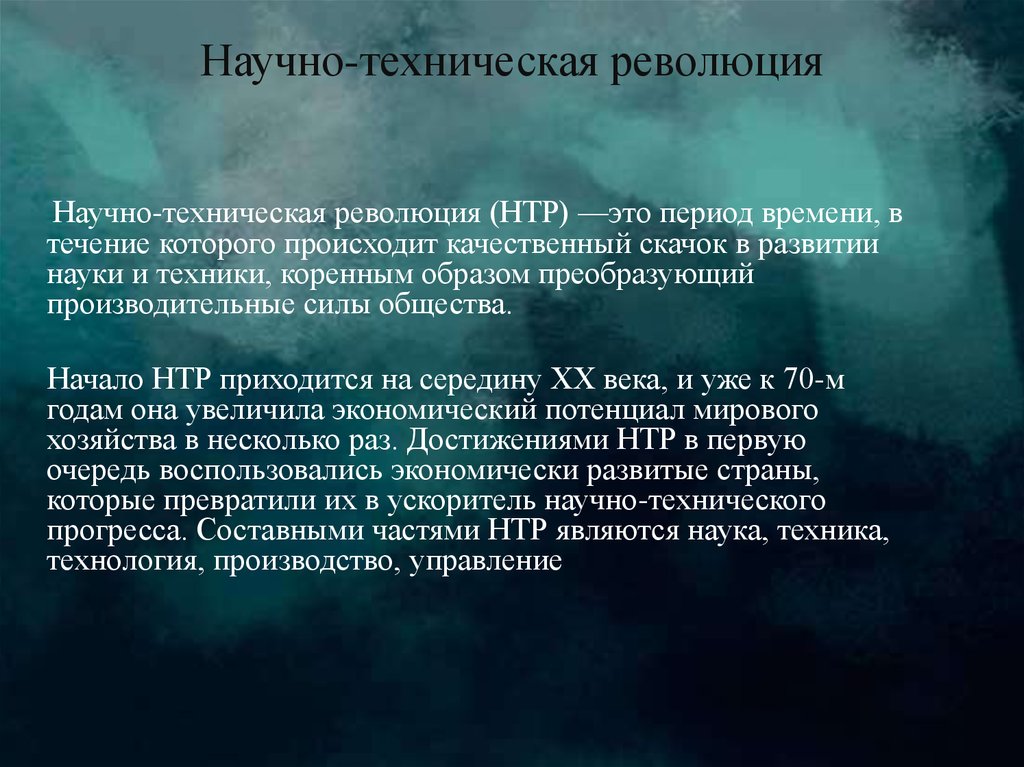 Научно-техническая революция

Научно-техническая революция (НТР) —это период времени, в течение которого происходит качественный скачок в развитии науки и техники, коренным образом преобразующий производительные силы общества.

Начало НТР приходится на середину XX века, и уже к 70-м годам она увеличила экономический потенциал мирового хозяйства в несколько раз. Достижениями НТР в первую очередь воспользовались экономически развитые страны, которые превратили их в ускоритель научно-технического прогресса. Составными частями НТР являются наука, техника, технология, производство, управление